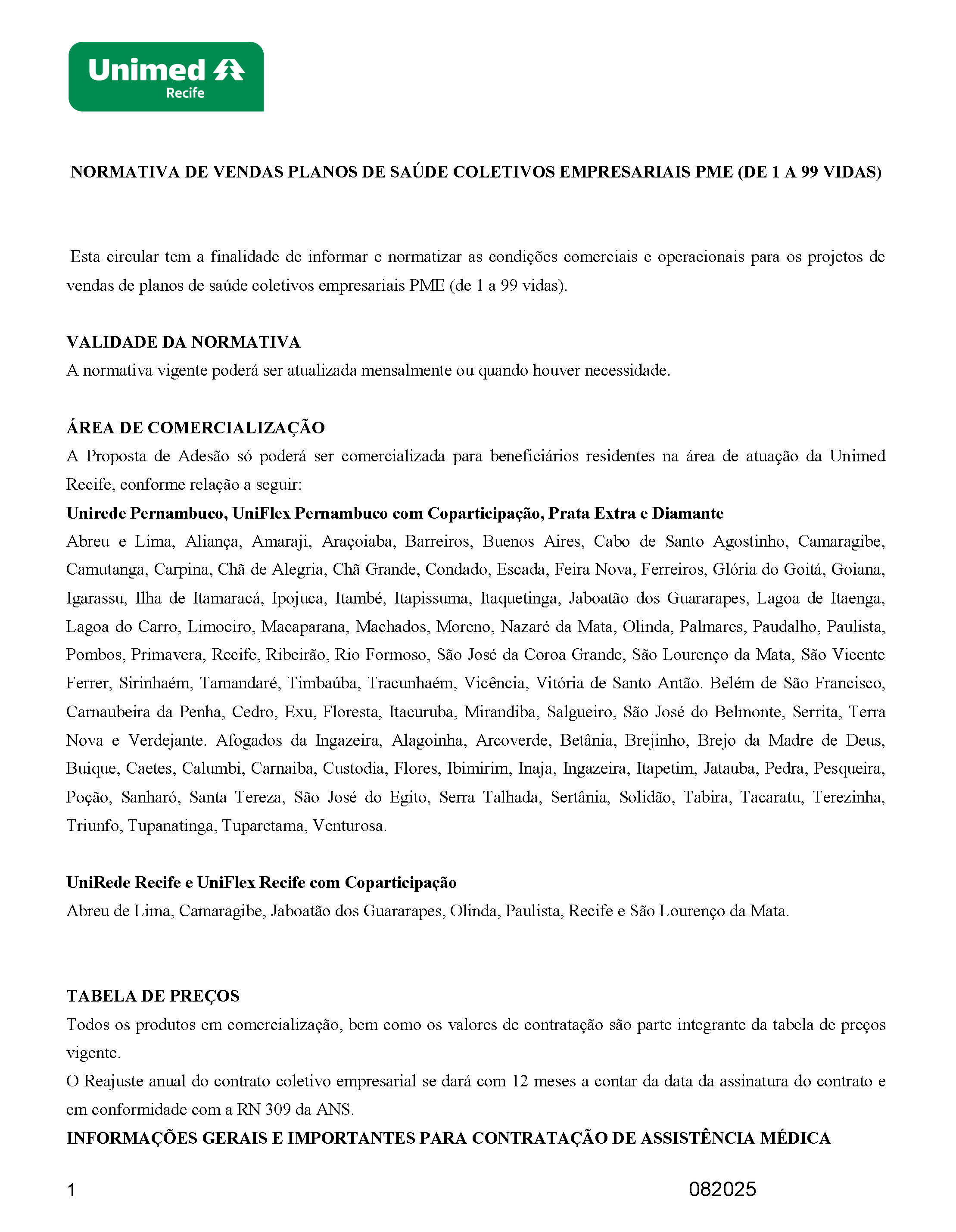 Unimed
Recife

NORMATIVA DE VENDAS PLANOS DE SAÚDE COLETIVOS EMPRESARIAIS PME (DE 1 A 99 VIDAS)

Esta circular tem a finalidade de informar e normatizar as condições comerciais e operacionais para os projetos de vendas de planos de saúde coletivos empresariais PME (de 1 a 99 vidas).

VALIDADE DA NORMATIVA
A normativa vigente poderá ser atualizada mensalmente ou quando houver necessidade.

ÁREA DE COMERCIALIZAÇÃO
A Proposta de Adesão só poderá ser comercializada para beneficiários residentes na área de atuação da Unimed Recife, conforme relação a seguir:
Unirede Pernambuco, UniFlex Pernambuco com Coparticipação, Prata Extra e Diamante
Abreu e Lima, Aliança, Amaraji, Araçoiaba, Barreiros, Buenos Aires, Cabo de Santo Agostinho, Camaragibe, Camutanga, Carpina, Chã de Alegria, Chã Grande, Condado, Escada, Feira Nova, Ferreiros, Glória do Goitá, Goiana, Igarassu, Ilha de Itamaracá, Ipojuca, Itambé, Itapissuma, Itaquetinga, Jaboatão dos Guararapes, Lagoa de Itaenga, Lagoa do Carro, Limoeiro, Macaparana, Machados, Moreno, Nazaré da Mata, Olinda, Palmares, Paudalho, Paulista, Pombos, Primavera, Recife, Ribeirão, Rio Formoso, São José da Coroa Grande, São Lourenço da Mata, São Vicente Ferrer, Sirinhaém, Tamandaré, Timbaúba, Tracunhaém, Vicência, Vitória de Santo Antão. Belém de São Francisco, Carnaubeira da Penha, Cedro, Exu, Floresta, Itacuruba, Mirandiba, Salgueiro, São José do Belmonte, Serrita, Terra Nova e Verdejante. Afogados da Ingazeira, Alagoinha, Arcoverde, Betânia, Brejinho, Brejo da Madre de Deus, Buique, Caetes, Calumbi, Carnaiba, Custodia, Flores, Ibimirim, Inaja, Ingazeira, Itapetim, Jatauba, Pedra, Pesqueira, Poção, Sanharó, Santa Tereza, São José do Egito, Serra Talhada, Sertânia, Solidão, Tabira, Tacaratu, Terezinha, Triunfo, Tupanatinga, Tuparetama, Venturosa.

UniRede Recife e UniFlex Recife com Coparticipação
Abreu de Lima, Camaragibe, Jaboatão dos Guararapes, Olinda, Paulista, Recife e São Lourenço da Mata.

TABELA DE PREÇOS
Todos os produtos em comercialização, bem como os valores de contratação são parte integrante da tabela de preços vigente.
O Reajuste anual do contrato coletivo empresarial se dará com 12 meses a contar da data da assinatura do contrato e em conformidade com a RN 309 da ANS.
INFORMAÇÕES GERAIS E IMPORTANTES PARA CONTRATAÇÃO DE ASSISTÊNCIA MÉDICA

1 082025